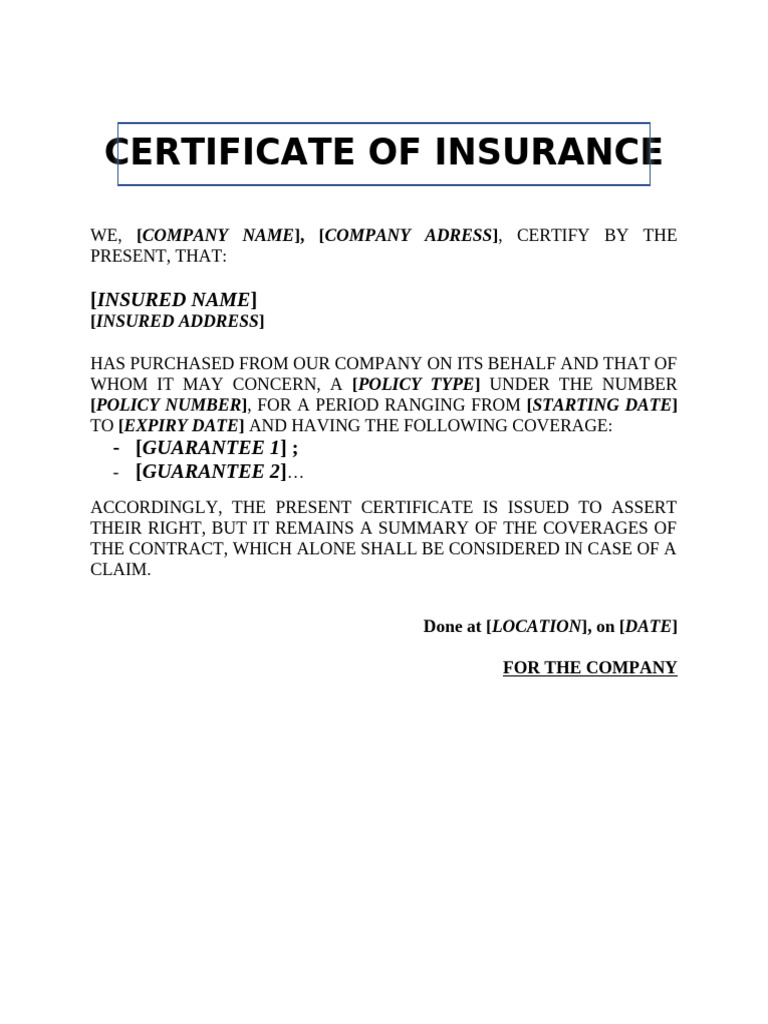 CERTIFICATE OF INSURANCE

WE, [COMPANY NAME], [COMPANY ADRESS], CERTIFY BY THE PRESENT, THAT:

[INSURED NAME]
[INSURED ADDRESS]

HAS PURCHASED FROM OUR COMPANY ON ITS BEHALF AND THAT OF WHOM IT MAY CONCERN, A [POLICY TYPE] UNDER THE NUMBER [POLICY NUMBER], FOR A PERIOD RANGING FROM [STARTING DATE] TO [EXPIRY DATE] AND HAVING THE FOLLOWING COVERAGE:

- [GUARANTEE 1] ;
- [GUARANTEE 2]…

ACCORDINGLY, THE PRESENT CERTIFICATE IS ISSUED TO ASSERT THEIR RIGHT, BUT IT REMAINS A SUMMARY OF THE COVERAGES OF THE CONTRACT, WHICH ALONE SHALL BE CONSIDERED IN CASE OF A CLAIM.

Done at [LOCATION], on [DATE]

FOR THE COMPANY